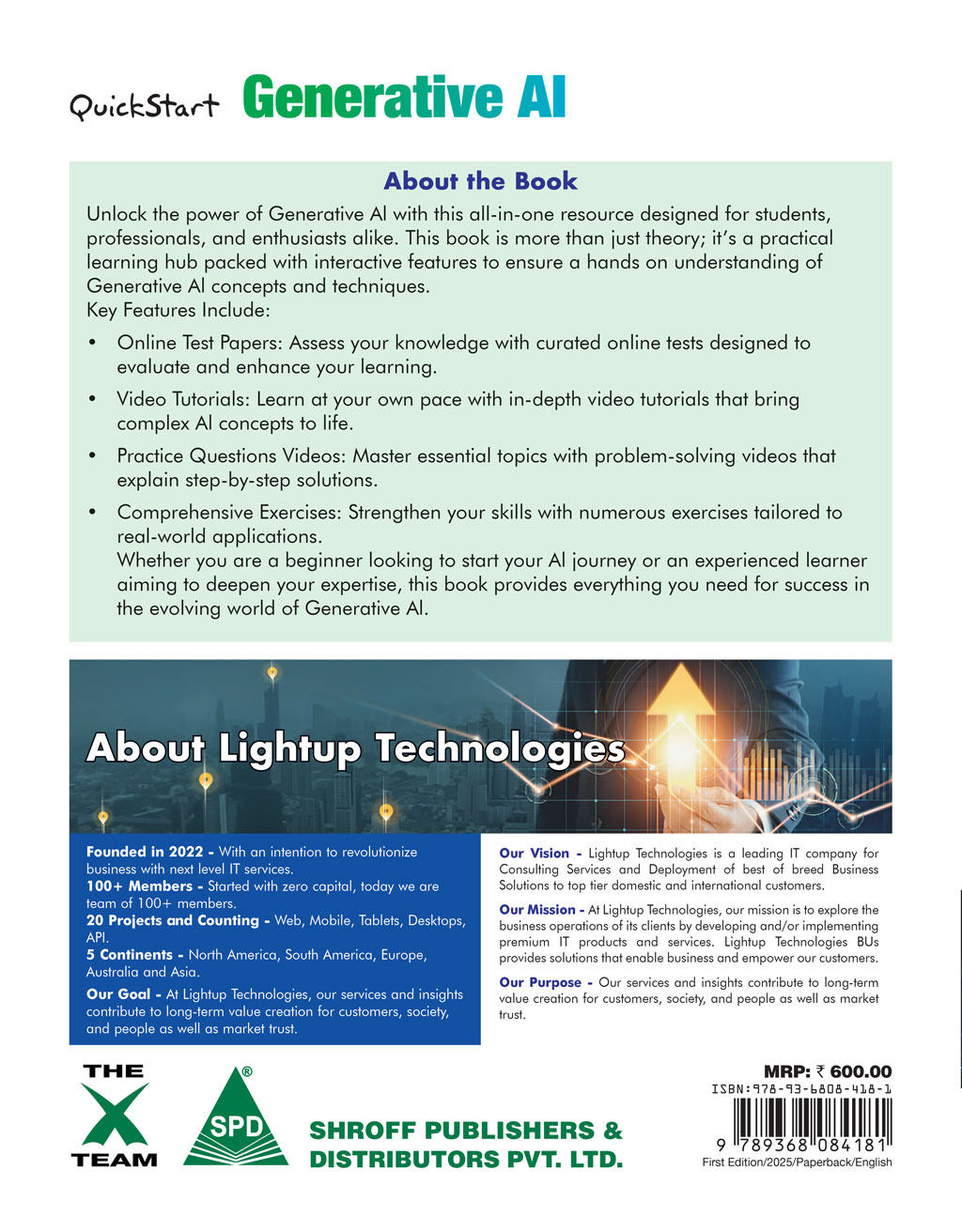 QuickStart Generative AI

About the Book

Unlock the power of Generative AI with this all-in-one resource designed for students, professionals, and enthusiasts alike. This book is more than just theory; it's a practical learning hub packed with interactive features to ensure a hands on understanding of Generative AI concepts and techniques.
Key Features Include:

• Online Test Papers: Assess your knowledge with curated online tests designed to evaluate and enhance your learning.

• Video Tutorials: Learn at your own pace with in-depth video tutorials that bring complex AI concepts to life.

• Practice Questions Videos: Master essential topics with problem-solving videos that explain step-by-step solutions.

• Comprehensive Exercises: Strengthen your skills with numerous exercises tailored to real-world applications.
Whether you are a beginner looking to start your AI journey or an experienced learner aiming to deepen your expertise, this book provides everything you need for success in the evolving world of Generative AI.

About Lightup Technologies

Founded in 2022 - With an intention to revolutionize business with next level IT services.
100+ Members - Started with zero capital, today we are team of 100+ members.
20 Projects and Counting - Web, Mobile, Tablets, Desktops, API.
5 Continents - North America, South America, Europe, Australia and Asia.
Our Goal - At Lightup Technologies, our services and insights contribute to long-term value creation for customers, society, and people as well as market trust.

Our Vision - Lightup Technologies is a leading IT company for Consulting Services and Deployment of best of breed Business Solutions to top tier domestic and international customers.

Our Mission - At Lightup Technologies, our mission is to explore the business operations of its clients by developing and/or implementing premium IT products and services. Lightup Technologies BUs provides solutions that enable business and empower our customers.

Our Purpose - Our services and insights contribute to long-term value creation for customers, society, and people as well as market trust.

THE X TEAM

SPD ®

SHROFF PUBLISHERS & DISTRIBUTORS PVT. LTD.

MRP: ₹ 600.00
ISBN:978-93-6808-418-1
9 789368 084181
First Edition/2025/Paperback/English